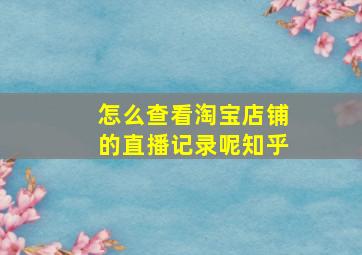 怎么查看淘宝店铺的直播记录呢知乎